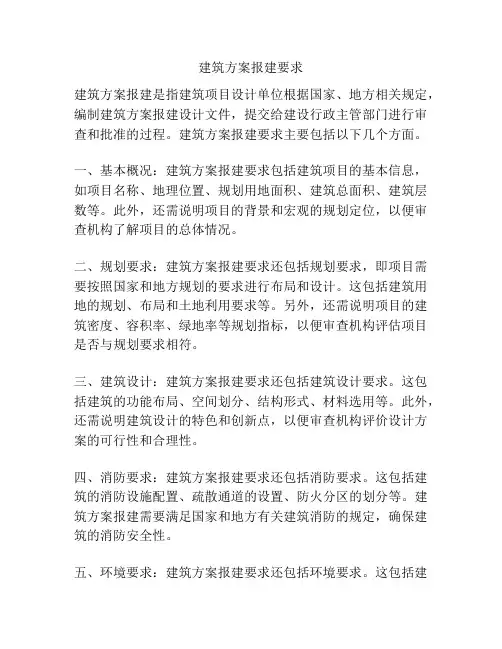 建筑方案报建要求

建筑方案报建是指建筑项目设计单位根据国家、地方相关规定，编制建筑方案报建设计文件，提交给建设行政主管部门进行审查和批准的过程。建筑方案报建要求主要包括以下几个方面。

一、基本概况：建筑方案报建要求包括建筑项目的基本信息，如项目名称、地理位置、规划用地面积、建筑总面积、建筑层数等。此外，还需说明项目的背景和宏观的规划定位，以便审查机构了解项目的总体情况。

二、规划要求：建筑方案报建要求还包括规划要求，即项目需要按照国家和地方规划的要求进行布局和设计。这包括建筑用地的规划、布局和土地利用要求等。另外，还需说明项目的建筑密度、容积率、绿地率等规划指标，以便审查机构评估项目是否与规划要求相符。

三、建筑设计：建筑方案报建要求还包括建筑设计要求。这包括建筑的功能布局、空间划分、结构形式、材料选用等。此外，还需说明建筑设计的特色和创新点，以便审查机构评价设计方案的可行性和合理性。

四、消防要求：建筑方案报建要求还包括消防要求。这包括建筑的消防设施配置、疏散通道的设置、防火分区的划分等。建筑方案报建需要满足国家和地方有关建筑消防的规定，确保建筑的消防安全性。

五、环境要求：建筑方案报建要求还包括环境要求。这包括建